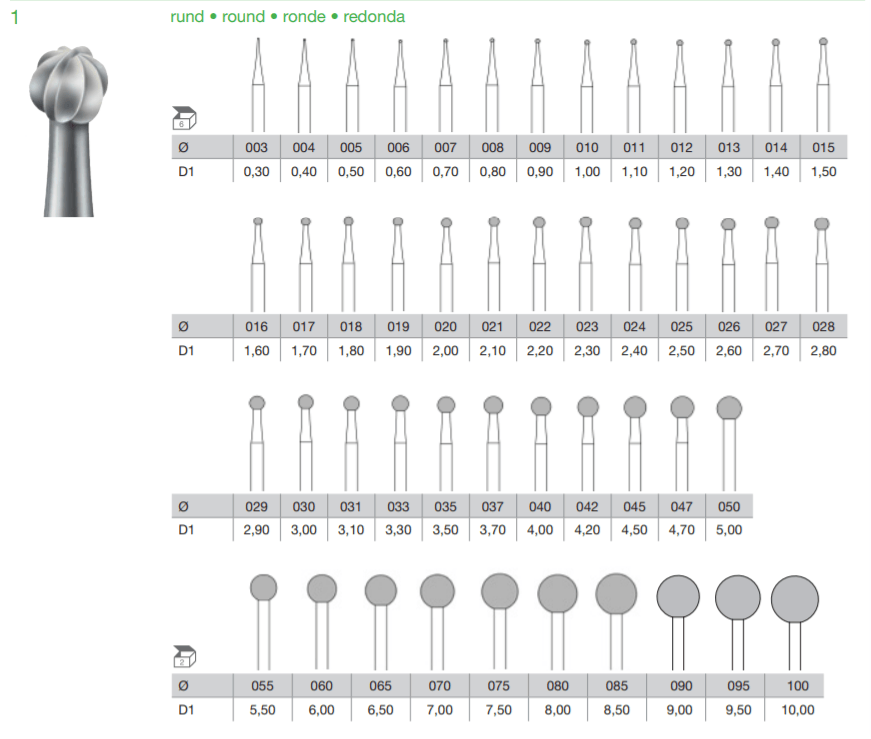 1

rund • round • ronde • redonda

6

| Ø | 003 | 004 | 005 | 006 | 007 | 008 | 009 | 010 | 011 | 012 | 013 | 014 | 015 |
|---|---|---|---|---|---|---|---|---|---|---|---|---|---|
| D1 | 0,30 | 0,40 | 0,50 | 0,60 | 0,70 | 0,80 | 0,90 | 1,00 | 1,10 | 1,20 | 1,30 | 1,40 | 1,50 |

| Ø | 016 | 017 | 018 | 019 | 020 | 021 | 022 | 023 | 024 | 025 | 026 | 027 | 028 |
|---|---|---|---|---|---|---|---|---|---|---|---|---|---|
| D1 | 1,60 | 1,70 | 1,80 | 1,90 | 2,00 | 2,10 | 2,20 | 2,30 | 2,40 | 2,50 | 2,60 | 2,70 | 2,80 |

| Ø | 029 | 030 | 031 | 033 | 035 | 037 | 040 | 042 | 045 | 047 | 050 |
|---|---|---|---|---|---|---|---|---|---|---|---|
| D1 | 2,90 | 3,00 | 3,10 | 3,30 | 3,50 | 3,70 | 4,00 | 4,20 | 4,50 | 4,70 | 5,00 |

2

| Ø | 055 | 060 | 065 | 070 | 075 | 080 | 085 | 090 | 095 | 100 |
|---|---|---|---|---|---|---|---|---|---|---|
| D1 | 5,50 | 6,00 | 6,50 | 7,00 | 7,50 | 8,00 | 8,50 | 9,00 | 9,50 | 10,00 |